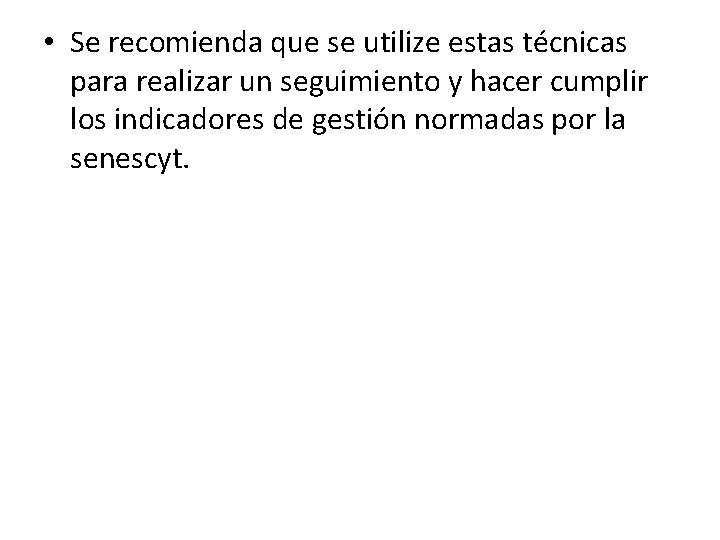 • Se recomienda que se utilize estas técnicas para realizar un seguimiento y hacer cumplir los indicadores de gestión normadas por la senescyt.